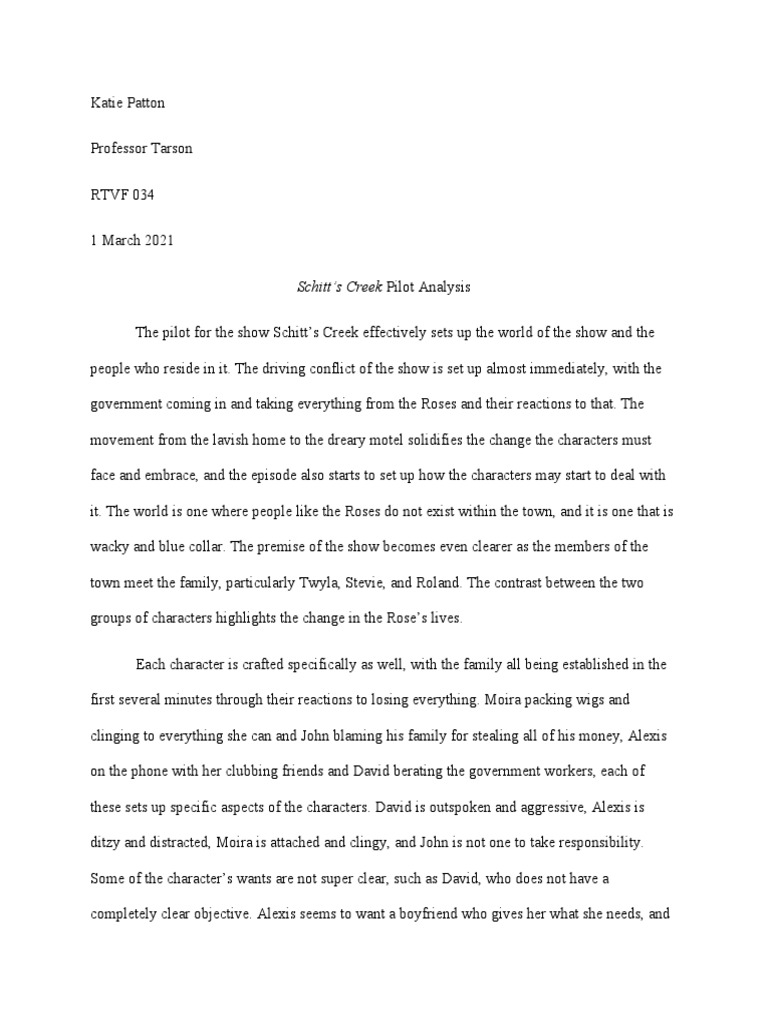 Katie Patton

Professor Tarson

RTVF 034

1 March 2021

Schitt's Creek Pilot Analysis

The pilot for the show Schitt's Creek effectively sets up the world of the show and the people who reside in it. The driving conflict of the show is set up almost immediately, with the government coming in and taking everything from the Roses and their reactions to that. The movement from the lavish home to the dreary motel solidifies the change the characters must face and embrace, and the episode also starts to set up how the characters may start to deal with it. The world is one where people like the Roses do not exist within the town, and it is one that is wacky and blue collar. The premise of the show becomes even clearer as the members of the town meet the family, particularly Twyla, Stevie, and Roland. The contrast between the two groups of characters highlights the change in the Rose's lives.

Each character is crafted specifically as well, with the family all being established in the first several minutes through their reactions to losing everything. Moira packing wigs and clinging to everything she can and John blaming his family for stealing all of his money, Alexis on the phone with her clubbing friends and David berating the government workers, each of these sets up specific aspects of the characters. David is outspoken and aggressive, Alexis is ditzy and distracted, Moira is attached and clingy, and John is not one to take responsibility. Some of the character's wants are not super clear, such as David, who does not have a completely clear objective. Alexis seems to want a boyfriend who gives her what she needs, and